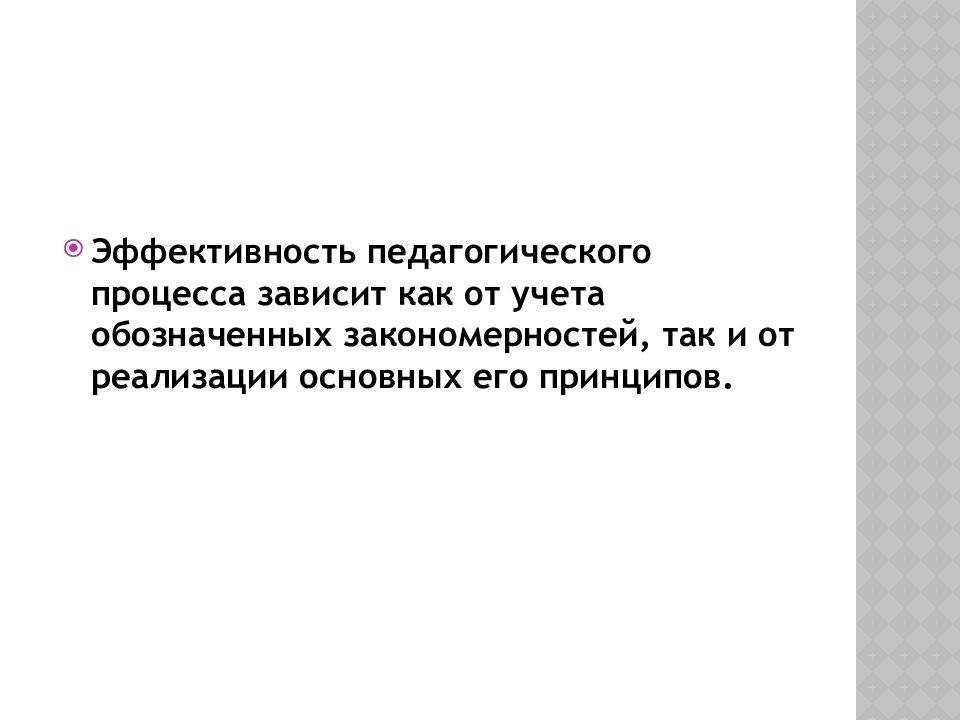 Эффективность педагогического процесса зависит как от учета обозначенных закономерностей, так и от реализации основных его принципов.